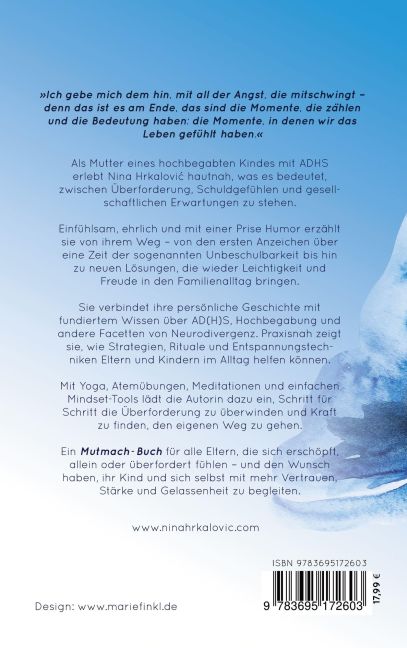 »Ich gebe mich dem hin, mit all der Angst, die mitschwingt – denn das ist es am Ende, das sind die Momente, die zählen und die Bedeutung haben: die Momente, in denen wir das Leben gefühlt haben.«

Als Mutter eines hochbegabten Kindes mit ADHS erlebt Nina Hrkalović hautnah, was es bedeutet, zwischen Überforderung, Schuldgefühlen und gesellschaftlichen Erwartungen zu stehen.

Einfühlsam, ehrlich und mit einer Prise Humor erzählt sie von ihrem Weg – von den ersten Anzeichen über eine Zeit der sogenannten Unbeschulbarkeit bis hin zu neuen Lösungen, die wieder Leichtigkeit und Freude in den Familienalltag bringen.

Sie verbindet ihre persönliche Geschichte mit fundiertem Wissen über AD(H)S, Hochbegabung und andere Facetten von Neurodivergenz. Praxisnah zeigt sie, wie Strategien, Rituale und Entspannungstechniken Eltern und Kindern im Alltag helfen können.

Mit Yoga, Atemübungen, Meditationen und einfachen Mindset-Tools lädt die Autorin dazu ein, Schritt für Schritt die Überforderung zu überwinden und Kraft zu finden, den eigenen Weg zu gehen.

Ein Mutmach-Buch für alle Eltern, die sich erschöpft, allein oder überfordert fühlen – und den Wunsch haben, ihr Kind und sich selbst mit mehr Vertrauen, Stärke und Gelassenheit zu begleiten.

www.ninahrkalovic.com

ISBN 9783695172603

9 783695 172603

17,99 €

Design: www.mariefinkl.de